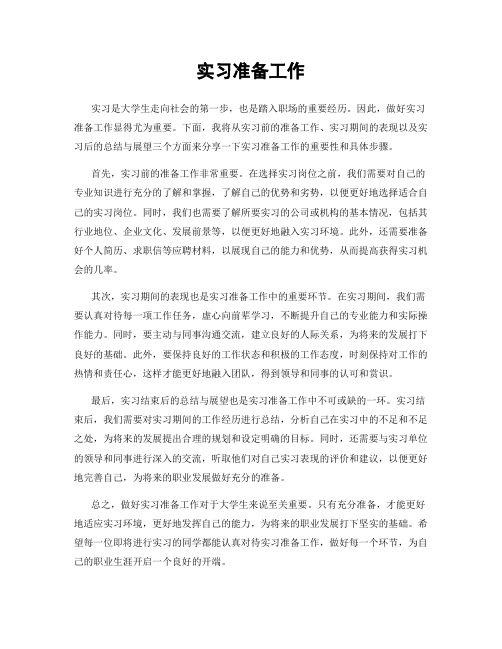 实习准备工作

实习是大学生走向社会的第一步，也是踏入职场的重要经历。因此，做好实习准备工作显得尤为重要。下面，我将从实习前的准备工作、实习期间的表现以及实习后的总结与展望三个方面来分享一下实习准备工作的重要性和具体步骤。

首先，实习前的准备工作非常重要。在选择实习岗位之前，我们需要对自己的专业知识进行充分的了解和掌握，了解自己的优势和劣势，以便更好地选择适合自己的实习岗位。同时，我们也需要了解所要实习的公司或机构的基本情况，包括其行业地位、企业文化、发展前景等，以便更好地融入实习环境。此外，还需要准备好个人简历、求职信等应聘材料，以展现自己的能力和优势，从而提高获得实习机会的几率。

其次，实习期间的表现也是实习准备工作中的重要环节。在实习期间，我们需要认真对待每一项工作任务，虚心向前辈学习，不断提升自己的专业能力和实际操作能力。同时，要主动与同事沟通交流，建立良好的人际关系，为将来的发展打下良好的基础。此外，要保持良好的工作状态和积极的工作态度，时刻保持对工作的热情和责任心，这样才能更好地融入团队，得到领导和同事的认可和赏识。

最后，实习结束后的总结与展望也是实习准备工作中不可或缺的一环。实习结束后，我们需要对实习期间的工作经历进行总结，分析自己在实习中的不足和不足之处，为将来的发展提出合理的规划和设定明确的目标。同时，还需要与实习单位的领导和同事进行深入的交流，听取他们对自己实习表现的评价和建议，以便更好地完善自己，为将来的职业发展做好充分的准备。

总之，做好实习准备工作对于大学生来说至关重要。只有充分准备，才能更好地适应实习环境，更好地发挥自己的能力，为将来的职业发展打下坚实的基础。希望每一位即将进行实习的同学都能认真对待实习准备工作，做好每一个环节，为自己的职业生涯开启一个良好的开端。